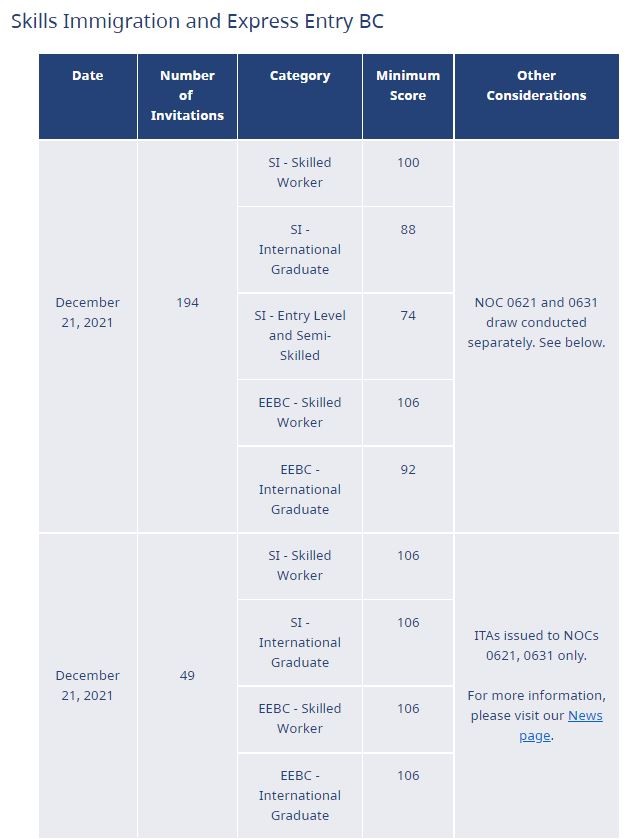 Skills Immigration and Express Entry BC

| Date | Number of Invitations | Category | Minimum Score | Other Considerations |
|---|---|---|---|---|
| December 21, 2021 | 194 | SI - Skilled Worker | 100 | NOC 0621 and 0631 draw conducted separately. See below. |
| | | SI - International Graduate | 88 | |
| | | SI - Entry Level and Semi-Skilled | 74 | |
| | | EEBC - Skilled Worker | 106 | |
| | | EEBC - International Graduate | 92 | |
| December 21, 2021 | 49 | SI - Skilled Worker | 106 | ITAs issued to NOCs 0621, 0631 only. For more information, please visit our News page. |
| | | SI - International Graduate | 106 | |
| | | EEBC - Skilled Worker | 106 | |
| | | EEBC - International Graduate | 106 | |